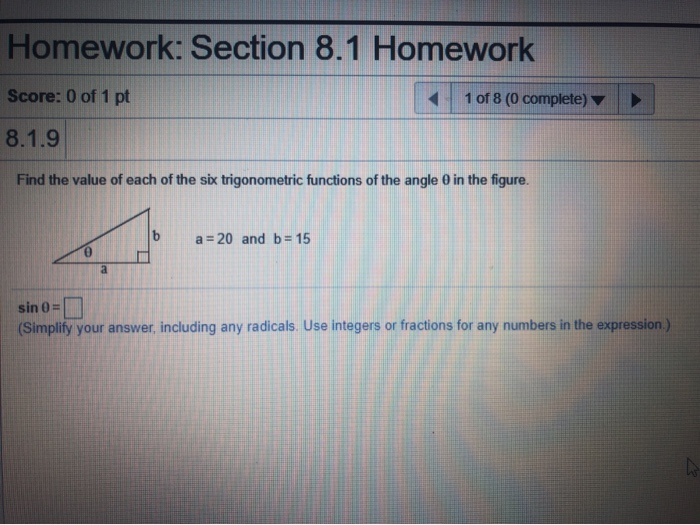 Homework: Section 8.1 Homework

Score: 0 of 1 pt

1 of 8 (0 complete)

8.1.9

Find the value of each of the six trigonometric functions of the angle θ in the figure.

b
θ
a

a = 20 and b = 15

sin θ = ☐
(Simplify your answer, including any radicals. Use integers or fractions for any numbers in the expression.)